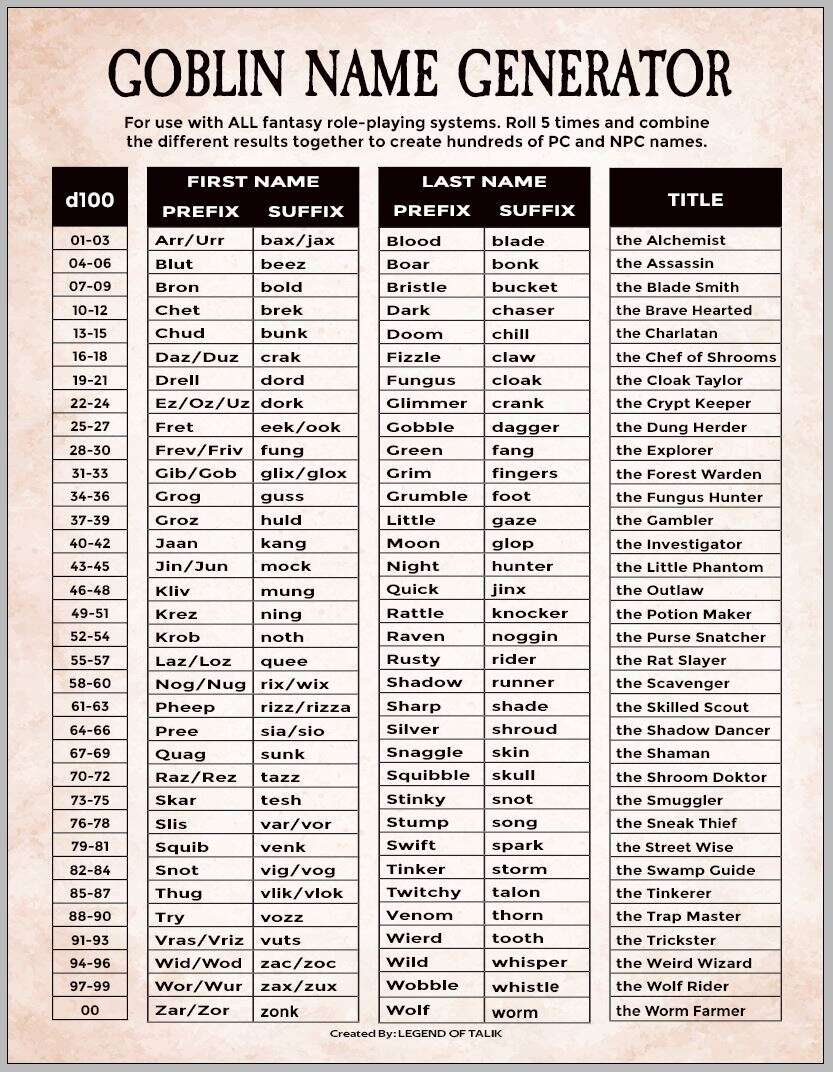 GOBLIN NAME GENERATOR

For use with ALL fantasy role-playing systems. Roll 5 times and combine the different results together to create hundreds of PC and NPC names.

| d100 | FIRST NAME PREFIX | FIRST NAME SUFFIX | LAST NAME PREFIX | LAST NAME SUFFIX | TITLE |
|---|---|---|---|---|---|
| 01-03 | Arr/Urr | bax/jax | Blood | blade | the Alchemist |
| 04-06 | Blut | beez | Boar | bonk | the Assassin |
| 07-09 | Bron | bold | Bristle | bucket | the Blade Smith |
| 10-12 | Chet | brek | Dark | chaser | the Brave Hearted |
| 13-15 | Chud | bunk | Doom | chill | the Charlatan |
| 16-18 | Daz/Duz | crak | Fizzle | claw | the Chef of Shrooms |
| 19-21 | Drell | dord | Fungus | cloak | the Cloak Taylor |
| 22-24 | Ez/Oz/Uz | dork | Glimmer | crank | the Crypt Keeper |
| 25-27 | Fret | eek/ook | Gobble | dagger | the Dung Herder |
| 28-30 | Frev/Friv | fung | Green | fang | the Explorer |
| 31-33 | Gib/Gob | glix/glox | Grim | fingers | the Forest Warden |
| 34-36 | Grog | guss | Grumble | foot | the Fungus Hunter |
| 37-39 | Groz | huld | Little | gaze | the Gambler |
| 40-42 | Jaan | kang | Moon | glop | the Investigator |
| 43-45 | Jin/Jun | mock | Night | hunter | the Little Phantom |
| 46-48 | Kliv | mung | Quick | jinx | the Outlaw |
| 49-51 | Krez | ning | Rattle | knocker | the Potion Maker |
| 52-54 | Krob | noth | Raven | noggin | the Purse Snatcher |
| 55-57 | Laz/Loz | quee | Rusty | rider | the Rat Slayer |
| 58-60 | Nog/Nug | rix/wix | Shadow | runner | the Scavenger |
| 61-63 | Pheep | rizz/rizza | Sharp | shade | the Skilled Scout |
| 64-66 | Pree | sia/sio | Silver | shroud | the Shadow Dancer |
| 67-69 | Quag | sunk | Snaggle | skin | the Shaman |
| 70-72 | Raz/Rez | tazz | Squibble | skull | the Shroom Doktor |
| 73-75 | Skar | tesh | Stinky | snot | the Smuggler |
| 76-78 | Slis | var/vor | Stump | song | the Sneak Thief |
| 79-81 | Squib | venk | Swift | spark | the Street Wise |
| 82-84 | Snot | vig/vog | Tinker | storm | the Swamp Guide |
| 85-87 | Thug | vlik/vlok | Twitchy | talon | the Tinkerer |
| 88-90 | Try | vozz | Venom | thorn | the Trap Master |
| 91-93 | Vras/Vriz | vuts | Wierd | tooth | the Trickster |
| 94-96 | Wid/Wod | zac/zoc | Wild | whisper | the Weird Wizard |
| 97-99 | Wor/Wur | zax/zux | Wobble | whistle | the Wolf Rider |
| 00 | Zar/Zor | zonk | Wolf | worm | the Worm Farmer |

Created By: LEGEND OF TALIK